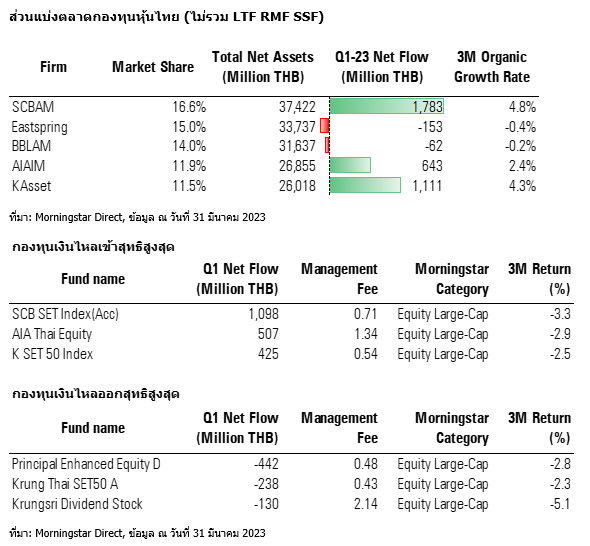 ส่วนแบ่งตลาดกองทุนหุ้นไทย (ไม่รวม LTF RMF SSF)

| Firm | Market Share | Total Net Assets (Million THB) | Q1-23 Net Flow (Million THB) | 3M Organic Growth Rate |
|---|---|---|---|---|
| SCBAM | 16.6% | 37,422 | 1,783 | 4.8% |
| Eastspring | 15.0% | 33,737 | -153 | -0.4% |
| BBLAM | 14.0% | 31,637 | -62 | -0.2% |
| AIAIM | 11.9% | 26,855 | 643 | 2.4% |
| KAsset | 11.5% | 26,018 | 1,111 | 4.3% |

ที่มา: Morningstar Direct, ข้อมูล ณ วันที่ 31 มีนาคม 2023

กองทุนเงินไหลเข้าสุทธิสูงสุด

| Fund name | Q1 Net Flow (Million THB) | Management Fee | Morningstar Category | 3M Return (%) |
|---|---|---|---|---|
| SCB SET Index(Acc) | 1,098 | 0.71 | Equity Large-Cap | -3.3 |
| AIA Thai Equity | 507 | 1.34 | Equity Large-Cap | -2.9 |
| K SET 50 Index | 425 | 0.54 | Equity Large-Cap | -2.5 |

กองทุนเงินไหลออกสุทธิสูงสุด

| Fund name | Q1 Net Flow (Million THB) | Management Fee | Morningstar Category | 3M Return (%) |
|---|---|---|---|---|
| Principal Enhanced Equity D | -442 | 0.48 | Equity Large-Cap | -2.8 |
| Krung Thai SET50 A | -238 | 0.43 | Equity Large-Cap | -2.3 |
| Krungsri Dividend Stock | -130 | 2.14 | Equity Large-Cap | -5.1 |

ที่มา: Morningstar Direct, ข้อมูล ณ วันที่ 31 มีนาคม 2023